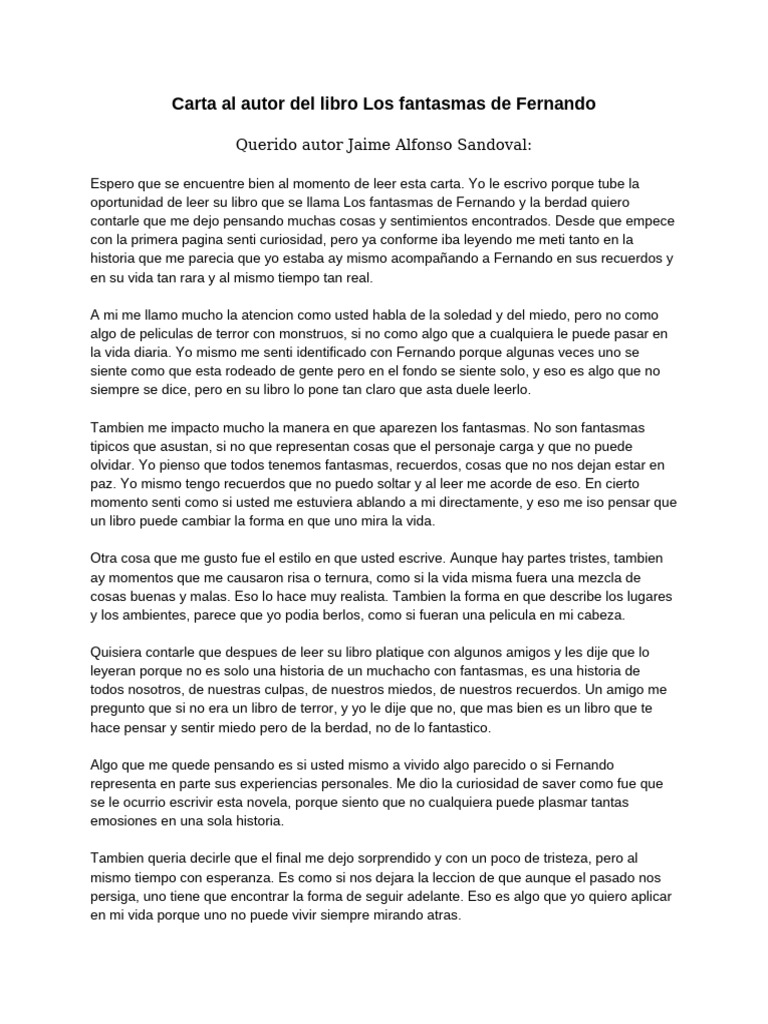 Carta al autor del libro Los fantasmas de Fernando

Querido autor Jaime Alfonso Sandoval:

Espero que se encuentre bien al momento de leer esta carta. Yo le escrivo porque tube la oportunidad de leer su libro que se llama Los fantasmas de Fernando y la berdad quiero contarle que me dejo pensando muchas cosas y sentimientos encontrados. Desde que empece con la primera pagina senti curiosidad, pero ya conforme iba leyendo me meti tanto en la historia que me parecia que yo estaba ay mismo acompañando a Fernando en sus recuerdos y en su vida tan rara y al mismo tiempo tan real.

A mi me llamo mucho la atencion como usted habla de la soledad y del miedo, pero no como algo de peliculas de terror con monstruos, si no como algo que a cualquiera le puede pasar en la vida diaria. Yo mismo me senti identificado con Fernando porque algunas veces uno se siente como que esta rodeado de gente pero en el fondo se siente solo, y eso es algo que no siempre se dice, pero en su libro lo pone tan claro que asta duele leerlo.

Tambien me impacto mucho la manera en que aparezen los fantasmas. No son fantasmas tipicos que asustan, si no que representan cosas que el personaje carga y que no puede olvidar. Yo pienso que todos tenemos fantasmas, recuerdos, cosas que no nos dejan estar en paz. Yo mismo tengo recuerdos que no puedo soltar y al leer me acorde de eso. En cierto momento senti como si usted me estuviera ablando a mi directamente, y eso me iso pensar que un libro puede cambiar la forma en que uno mira la vida.

Otra cosa que me gusto fue el estilo en que usted escrive. Aunque hay partes tristes, tambien ay momentos que me causaron risa o ternura, como si la vida misma fuera una mezcla de cosas buenas y malas. Eso lo hace muy realista. Tambien la forma en que describe los lugares y los ambientes, parece que yo podia berlos, como si fueran una pelicula en mi cabeza.

Quisiera contarle que despues de leer su libro platique con algunos amigos y les dije que lo leyeran porque no es solo una historia de un muchacho con fantasmas, es una historia de todos nosotros, de nuestras culpas, de nuestros miedos, de nuestros recuerdos. Un amigo me pregunto que si no era un libro de terror, y yo le dije que no, que mas bien es un libro que te hace pensar y sentir miedo pero de la berdad, no de lo fantastico.

Algo que me quede pensando es si usted mismo a vivido algo parecido o si Fernando representa en parte sus experiencias personales. Me dio la curiosidad de saver como fue que se le ocurrio escrivir esta novela, porque siento que no cualquiera puede plasmar tantas emosiones en una sola historia.

Tambien queria decirle que el final me dejo sorprendido y con un poco de tristeza, pero al mismo tiempo con esperanza. Es como si nos dejara la leccion de que aunque el pasado nos persiga, uno tiene que encontrar la forma de seguir adelante. Eso es algo que yo quiero aplicar en mi vida porque uno no puede vivir siempre mirando atras.